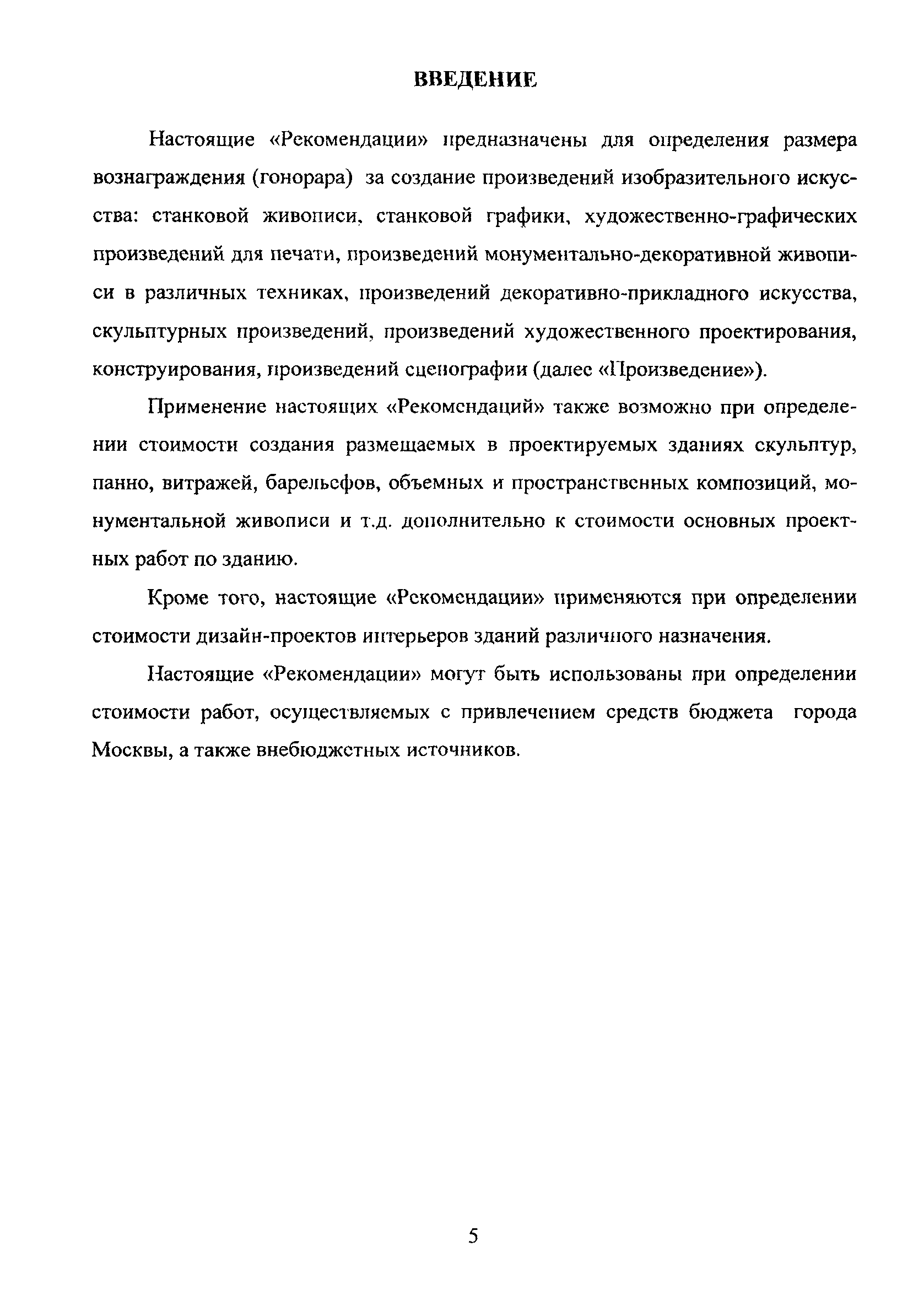 ВВЕДЕНИЕ

Настоящие «Рекомендации» предназначены для определения размера вознаграждения (гонорара) за создание произведений изобразительного искусства: станковой живописи, станковой графики, художественно-графических произведений для печати, произведений монументально-декоративной живописи в различных техниках, произведений декоративно-прикладного искусства, скульптурных произведений, произведений художественного проектирования, конструирования, произведений сценографии (далее «Произведение»).

Применение настоящих «Рекомендаций» также возможно при определении стоимости создания размещаемых в проектируемых зданиях скульптур, панно, витражей, барельефов, объемных и пространственных композиций, монументальной живописи и т.д. дополнительно к стоимости основных проектных работ по зданию.

Кроме того, настоящие «Рекомендации» применяются при определении стоимости дизайн-проектов интерьеров зданий различного назначения.

Настоящие «Рекомендации» могут быть использованы при определении стоимости работ, осуществляемых с привлечением средств бюджета города Москвы, а также внебюджетных источников.

5